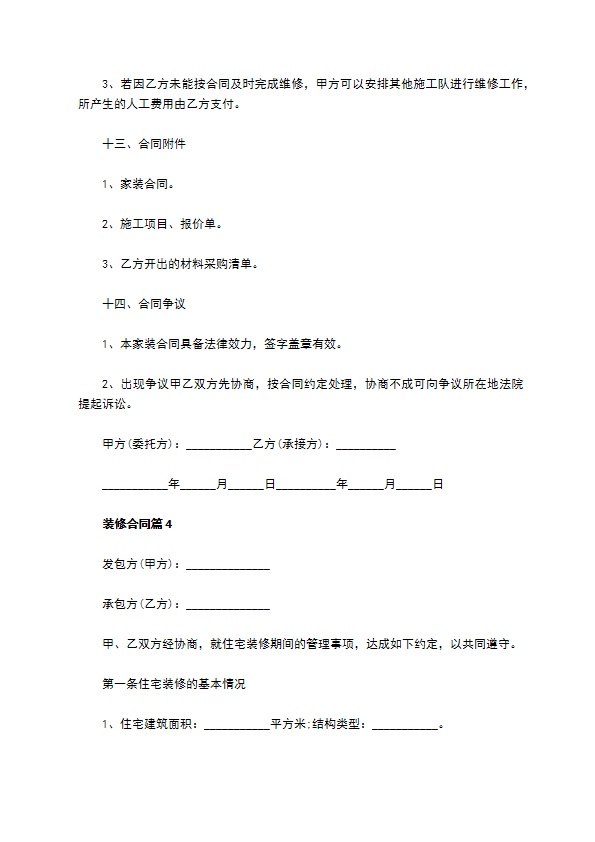 3、若因乙方未能按合同及时完成维修，甲方可以安排其他施工队进行维修工作，所产生的人工费用由乙方支付。

十三、合同附件

1、家装合同。

2、施工项目、报价单。

3、乙方开出的材料采购清单。

十四、合同争议

1、本家装合同具备法律效力，签字盖章有效。

2、出现争议甲乙双方先协商，按合同约定处理，协商不成可向争议所在地法院提起诉讼。

甲方(委托方)：___________乙方(承接方)：__________

___________年______月______日__________年______月______日

装修合同篇4

发包方(甲方)：______________

承包方(乙方)：______________

甲、乙双方经协商，就住宅装修期间的管理事项，达成如下约定，以共同遵守。

第一条住宅装修的基本情况

1、住宅建筑面积：___________平方米;结构类型：___________。